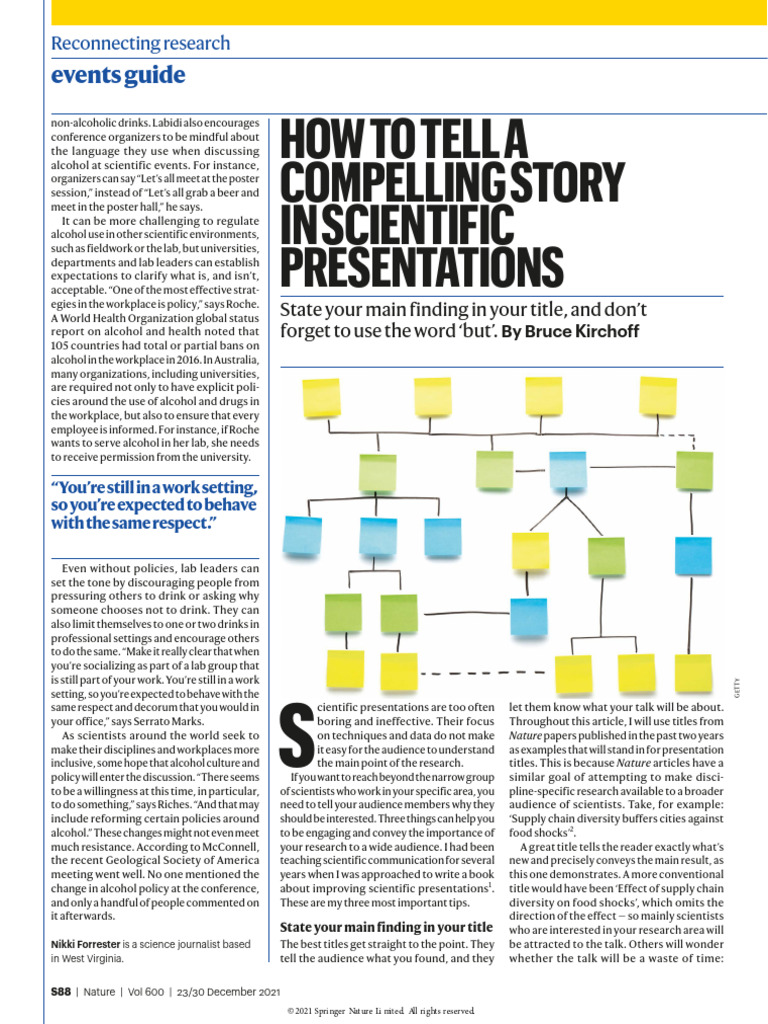 Reconnecting research

events guide

non-alcoholic drinks. Labidi also encourages conference organizers to be mindful about the language they use when discussing alcohol at scientific events. For instance, organizers can say "Let's all meet at the poster session," instead of "Let's all grab a beer and meet in the poster hall," he says.

It can be more challenging to regulate alcohol use in other scientific environments, such as fieldwork or the lab, but universities, departments and lab leaders can establish expectations to clarify what is, and isn't, acceptable. "One of the most effective strategies in the workplace is policy," says Roche. A World Health Organization global status report on alcohol and health noted that 105 countries had total or partial bans on alcohol in the workplace in 2016. In Australia, many organizations, including universities, are required not only to have explicit policies around the use of alcohol and drugs in the workplace, but also to ensure that every employee is informed. For instance, if Roche wants to serve alcohol in her lab, she needs to receive permission from the university.

"You're still in a work setting, so you're expected to behave with the same respect."

Even without policies, lab leaders can set the tone by discouraging people from pressuring others to drink or asking why someone chooses not to drink. They can also limit themselves to one or two drinks in professional settings and encourage others to do the same. "Make it really clear that when you're socializing as part of a lab group that is still part of your work. You're still in a work setting, so you're expected to behave with the same respect and decorum that you would in your office," says Serrato Marks.

As scientists around the world seek to make their disciplines and workplaces more inclusive, some hope that alcohol culture and policy will enter the discussion. "There seems to be a willingness at this time, in particular, to do something," says Riches. "And that may include reforming certain policies around alcohol." These changes might not even meet much resistance. According to McConnell, the recent Geological Society of America meeting went well. No one mentioned the change in alcohol policy at the conference, and only a handful of people commented on it afterwards.

Nikki Forrester is a science journalist based in West Virginia.

HOW TO TELL A COMPELLING STORY IN SCIENTIFIC PRESENTATIONS

State your main finding in your title, and don't forget to use the word 'but'. By Bruce Kirchoff

GETTY

Scientific presentations are too often boring and ineffective. Their focus on techniques and data do not make it easy for the audience to understand the main point of the research.

If you want to reach beyond the narrow group of scientists who work in your specific area, you need to tell your audience members why they should be interested. Three things can help you to be engaging and convey the importance of your research to a wide audience. I had been teaching scientific communication for several years when I was approached to write a book about improving scientific presentations$^1$. These are my three most important tips.

State your main finding in your title

The best titles get straight to the point. They tell the audience what you found, and they let them know what your talk will be about. Throughout this article, I will use titles from Nature papers published in the past two years as examples that will stand in for presentation titles. This is because Nature articles have a similar goal of attempting to make discipline-specific research available to a broader audience of scientists. Take, for example: 'Supply chain diversity buffers cities against food shocks'$^2$.

A great title tells the reader exactly what's new and precisely conveys the main result, as this one demonstrates. A more conventional title would have been 'Effect of supply chain diversity on food shocks', which omits the direction of the effect — so mainly scientists who are interested in your research area will be attracted to the talk. Others will wonder whether the talk will be a waste of time:

S88 | Nature | Vol 600 | 23/30 December 2021

© 2021 Springer Nature Limited. All rights reserved.